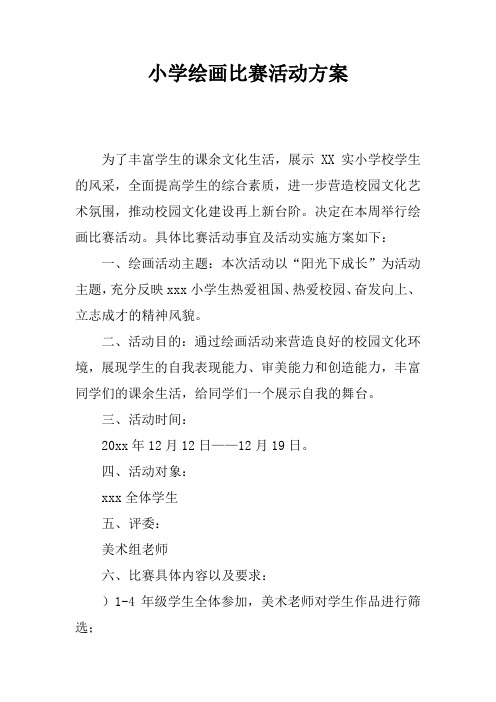 小学绘画比赛活动方案

为了丰富学生的课余文化生活，展示 XX 实小学校学生的风采，全面提高学生的综合素质，进一步营造校园文化艺术氛围，推动校园文化建设再上新台阶。决定在本周举行绘画比赛活动。具体比赛活动事宜及活动实施方案如下：

一、绘画活动主题：本次活动以“阳光下成长”为活动主题，充分反映 xxx 小学生热爱祖国、热爱校园、奋发向上、立志成才的精神风貌。

二、活动目的：通过绘画活动来营造良好的校园文化环境，展现学生的自我表现能力、审美能力和创造能力，丰富同学们的课余生活，给同学们一个展示自我的舞台。

三、活动时间：

20xx 年 12 月 12 日——12 月 19 日。

四、活动对象：

xxx 全体学生

五、评委：

美术组老师

六、比赛具体内容以及要求：

）1-4 年级学生全体参加，美术老师对学生作品进行筛选；